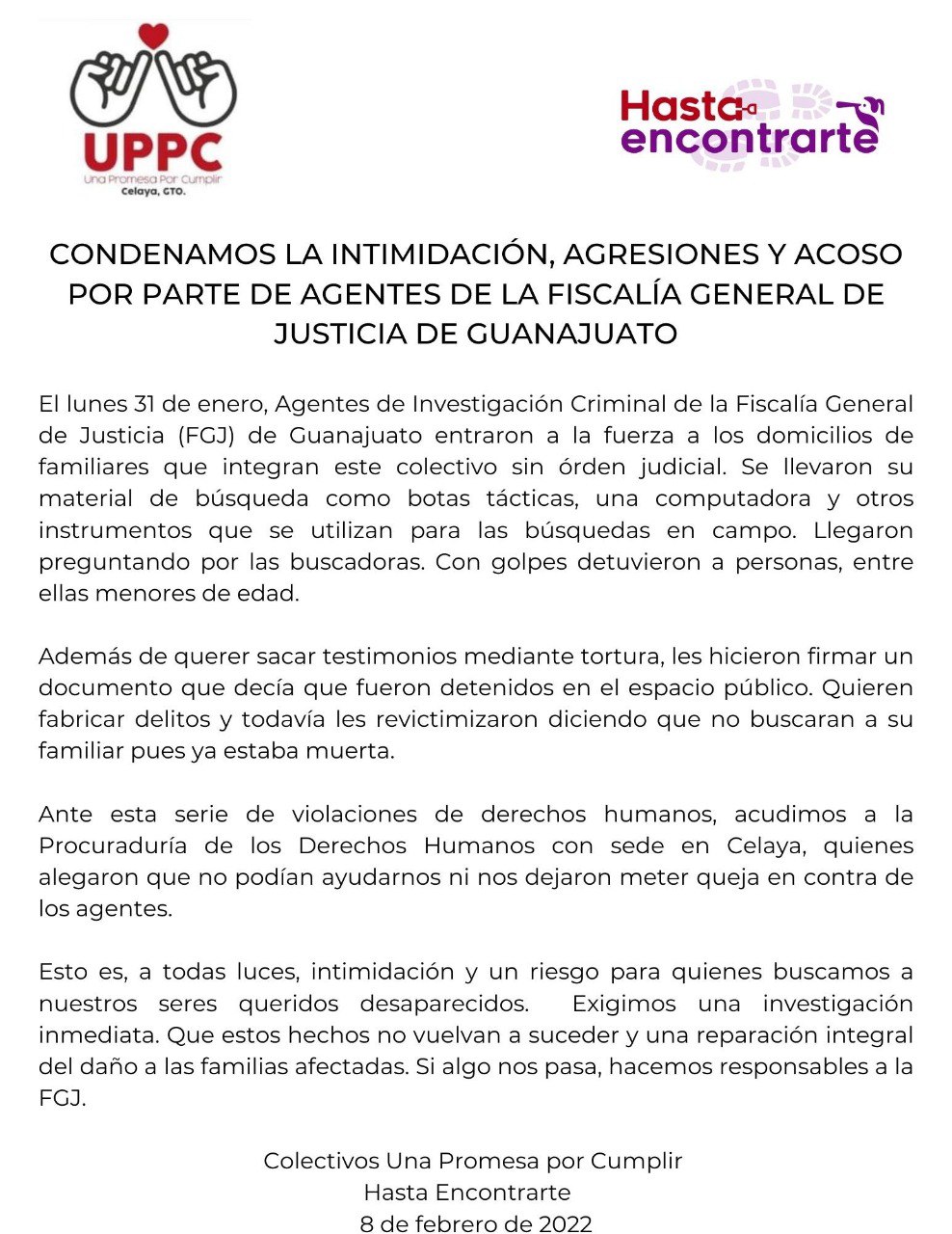 UPPC
Una Promesa Por Cumplir
Celaya, GTO.

Hasta encontrarte

CONDENAMOS LA INTIMIDACIÓN, AGRESIONES Y ACOSO POR PARTE DE AGENTES DE LA FISCALÍA GENERAL DE JUSTICIA DE GUANAJUATO

El lunes 31 de enero, Agentes de Investigación Criminal de la Fiscalía General de Justicia (FGJ) de Guanajuato entraron a la fuerza a los domicilios de familiares que integran este colectivo sin órden judicial. Se llevaron su material de búsqueda como botas tácticas, una computadora y otros instrumentos que se utilizan para las búsquedas en campo. Llegaron preguntando por las buscadoras. Con golpes detuvieron a personas, entre ellas menores de edad.

Además de querer sacar testimonios mediante tortura, les hicieron firmar un documento que decía que fueron detenidos en el espacio público. Quieren fabricar delitos y todavía les revictimizaron diciendo que no buscaran a su familiar pues ya estaba muerta.

Ante esta serie de violaciones de derechos humanos, acudimos a la Procuraduría de los Derechos Humanos con sede en Celaya, quienes alegaron que no podían ayudarnos ni nos dejaron meter queja en contra de los agentes.

Esto es, a todas luces, intimidación y un riesgo para quienes buscamos a nuestros seres queridos desaparecidos. Exigimos una investigación inmediata. Que estos hechos no vuelvan a suceder y una reparación integral del daño a las familias afectadas. Si algo nos pasa, hacemos responsables a la FGJ.

Colectivos Una Promesa por Cumplir
Hasta Encontrarte
8 de febrero de 2022